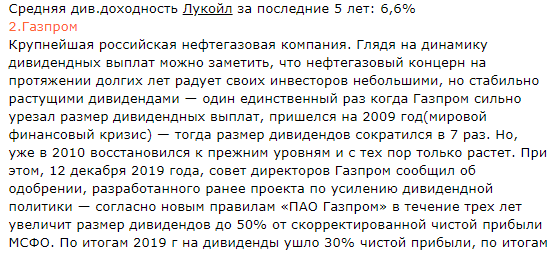 Средняя див.доходность Лукойл за последние 5 лет: 6,6%
2.Газпром
Крупнейшая российская нефтегазовая компания. Глядя на динамику дивидендных выплат можно заметить, что нефтегазовый концерн на протяжении долгих лет радует своих инвесторов небольшими, но стабильно растущими дивидендами — один единственный раз когда Газпром сильно урезал размер дивидендных выплат, пришелся на 2009 год(мировой финансовый кризис) — тогда размер дивидендов сократился в 7 раз. Но, уже в 2010 восстановился к прежним уровням и с тех пор только растет. При этом, 12 декабря 2019 года, совет директоров Газпром сообщил об одобрении, разработанного ранее проекта по усилению дивидендной политики — согласно новым правилам «ПАО Газпром» в течение трех лет увеличит размер дивидендов до 50% от скорректированной чистой прибыли МСФО. По итогам 2019 г на дивиденды ушло 30% чистой прибыли, по итогам